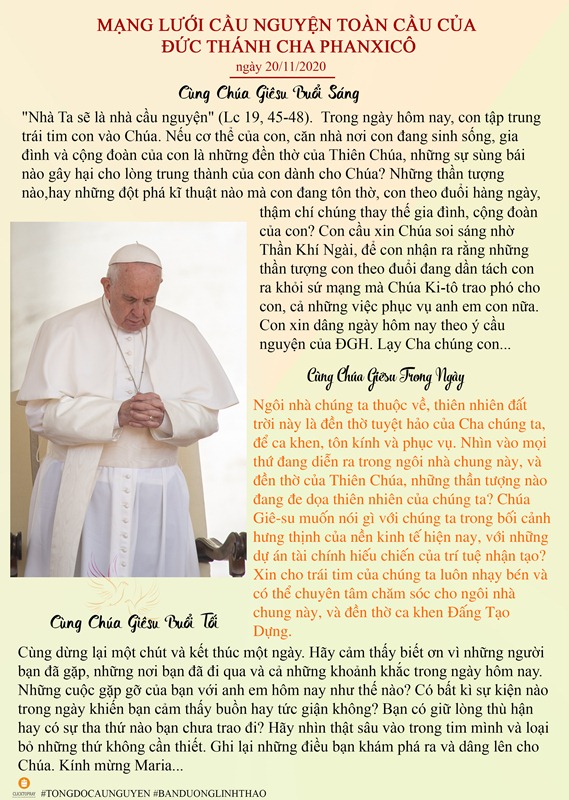 MẠNG LƯỚI CẦU NGUYỆN TOÀN CẦU CỦA ĐỨC THÁNH CHA PHANXICÔ

ngày 20/11/2020

Cùng Chúa Giêsu Buổi Sáng

"Nhà Ta sẽ là nhà cầu nguyện" (Lc 19, 45-48). Trong ngày hôm nay, con tập trung trái tim con vào Chúa. Nếu cơ thể của con, căn nhà nơi con đang sinh sống, gia đình và cộng đoàn của con là những đền thờ của Thiên Chúa, những sự sùng bái nào gây hại cho lòng trung thành của con dành cho Chúa? Những thần tượng nào,hay những đột phá kĩ thuật nào mà con đang tôn thờ, con theo đuổi hàng ngày, thậm chí chúng thay thế gia đình, cộng đoàn của con? Con cầu xin Chúa soi sáng nhờ Thần Khí Ngài, để con nhận ra rằng những thần tượng con theo đuổi đang dần tách con ra khỏi sứ mạng mà Chúa Ki-tô trao phó cho con, cả những việc phục vụ anh em con nữa. Con xin dâng ngày hôm nay theo ý cầu nguyện của ĐGH. Lạy Cha chúng con...

Cùng Chúa Giêsu Trong Ngày

Ngôi nhà chúng ta thuộc về, thiên nhiên đất trời này là đền thờ tuyệt hảo của Cha chúng ta, để ca khen, tôn kính và phục vụ. Nhìn vào mọi thứ đang diễn ra trong ngôi nhà chung này, và đền thờ của Thiên Chúa, những thần tượng nào đang đe dọa thiên nhiên của chúng ta? Chúa Giê-su muốn nói gì với chúng ta trong bối cảnh hưng thịnh của nền kinh tế hiện nay, với những dự án tài chính hiếu chiến của trí tuệ nhận tạo? Xin cho trái tim của chúng ta luôn nhạy bén và có thể chuyên tâm chăm sóc cho ngôi nhà chung này, và đền thờ ca khen Đấng Tạo Dựng.

Cùng Chúa Giêsu Buổi Tối

Cùng dừng lại một chút và kết thúc một ngày. Hãy cảm thấy biết ơn vì những người bạn đã gặp, những nơi bạn đã đi qua và cả những khoảnh khắc trong ngày hôm nay. Những cuộc gặp gỡ của bạn với anh em hôm nay như thế nào? Có bất kì sự kiện nào trong ngày khiến bạn cảm thấy buồn hay tức giận không? Bạn có giữ lòng thù hận hay có sự tha thứ nào bạn chưa trao đi? Hãy nhìn thật sâu vào trong tim mình và loại bỏ những thứ không cần thiết. Ghi lại những điều bạn khám phá ra và dâng lên cho Chúa. Kính mừng Maria...

#TONGDOCAUNGUYEN #BANDUONGLINHTHAO